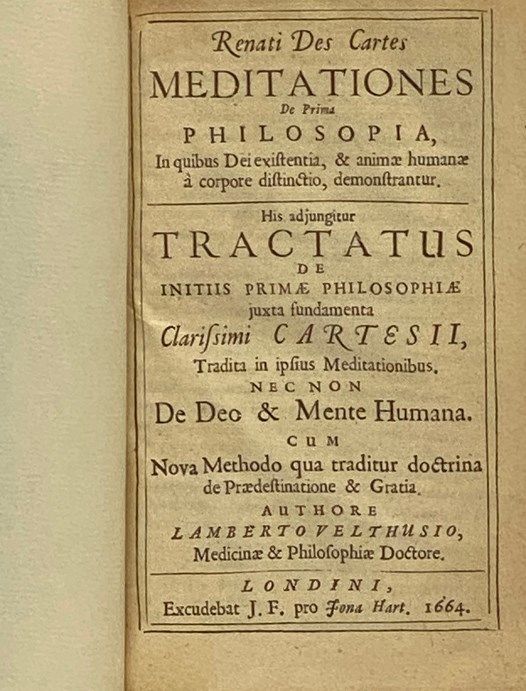 Renati Des Cartes
MEDITATIONES
De Prima
PHILOSOPIA,
In quibus Dei existentia, & animæ humanæ à corpore distinctio, demonstrantur.

His adjungitur
TRACTATUS
DE
INITIIS PRIMÆ PHILOSOPHIÆ
juxta fundamenta
Clarissimi CARTESII,
Tradita in ipsius Meditationibus.
NEC NON
De Deo & Mente Humana.
CUM
Nova Methodo qua traditur doctrina de Prædestinatione & Gratia.
AUTHORE
LAMBERTO VELTHUSIO,
Medicinæ & Philosophiæ Doctore.

LONDINI,
Excudebat J. F. pro Jona Hart. 1664.